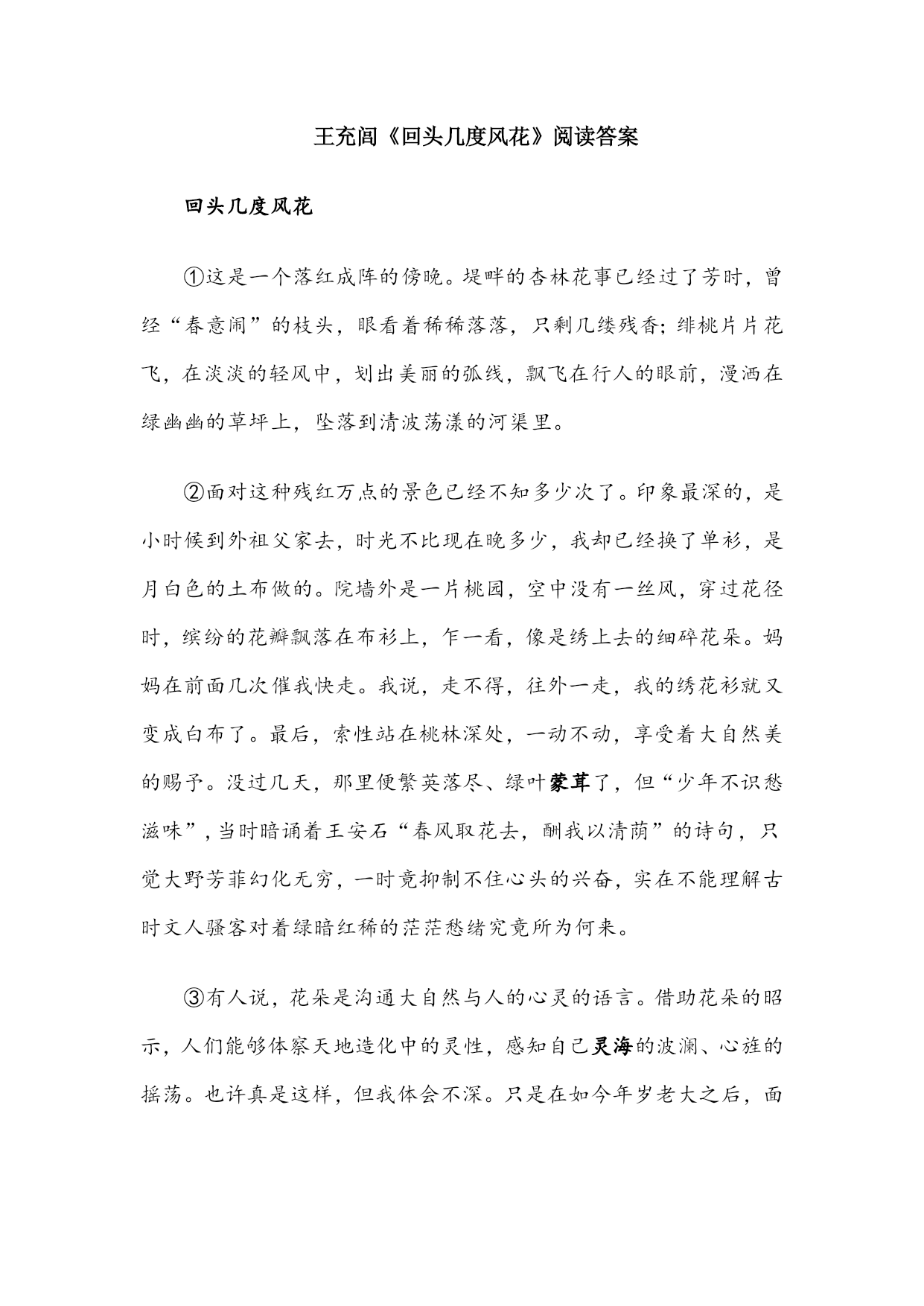 王充闾《回头几度风花》阅读答案

回头几度风花

①这是一个落红成阵的傍晚。堤畔的杏林花事已经过了芳时，曾经“春意闹”的枝头，眼看着稀稀落落，只剩几缕残香；绯桃片片花飞，在淡淡的轻风中，划出美丽的弧线，飘飞在行人的眼前，漫洒在绿幽幽的草坪上，坠落到清波荡漾的河渠里。

②面对这种残红万点的景色已经不知多少次了。印象最深的，是小时候到外祖父家去，时光不比现在晚多少，我却已经换了单衫，是月白色的土布做的。院墙外是一片桃园，空中没有一丝风，穿过花径时，缤纷的花瓣飘落在布衫上，乍一看，像是绣上去的细碎花朵。妈妈在前面几次催我快走。我说，走不得，往外一走，我的绣花衫就又变成白布了。最后，索性站在桃林深处，一动不动，享受着大自然美的赐予。没过几天，那里便繁英落尽、绿叶蒙茸了，但“少年不识愁滋味”，当时暗诵着王安石“春风取花去，酬我以清荫”的诗句，只觉大野芳菲幻化无穷，一时竟抑制不住心头的兴奋，实在不能理解古时文人骚客对着绿暗红稀的茫茫愁绪究竟所为何来。

③有人说，花朵是沟通大自然与人的心灵的语言。借助花朵的昭示，人们能够体察天地造化中的灵性，感知自己灵海的波澜、心旌的摇荡。也许真是这样，但我体会不深。只是在如今年岁老大之后，面